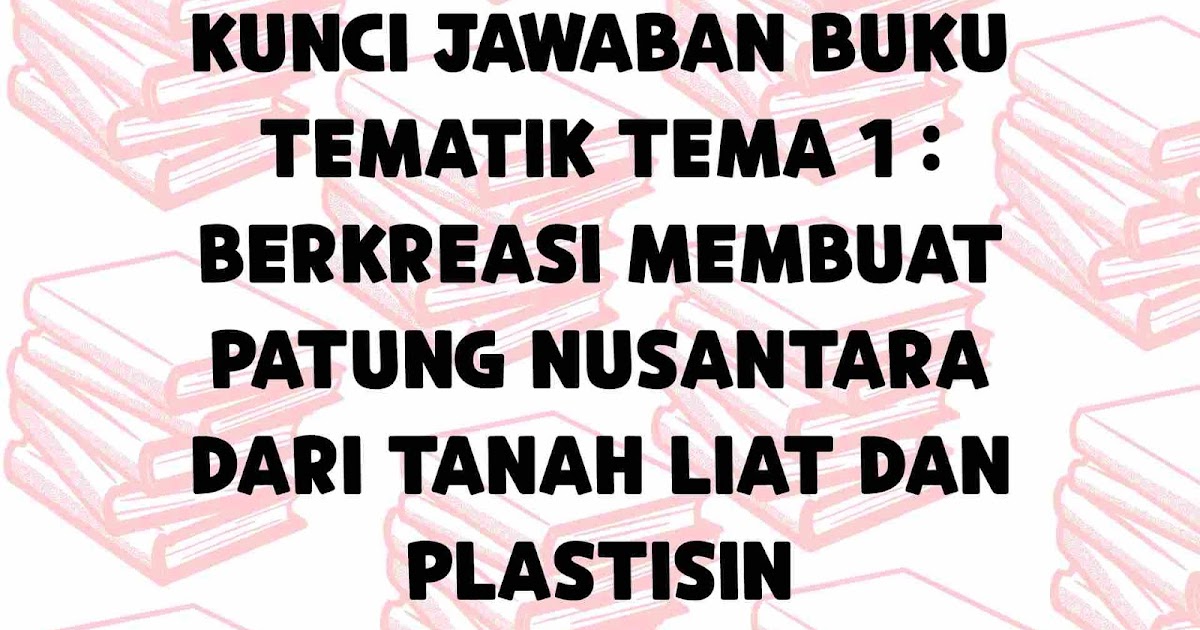 KUNCI JAWABAN BUKU TEMATIK TEMA 1 : BERKREASI MEMBUAT PATUNG NUSANTARA DARI TANAH LIAT DAN PLASTISIN